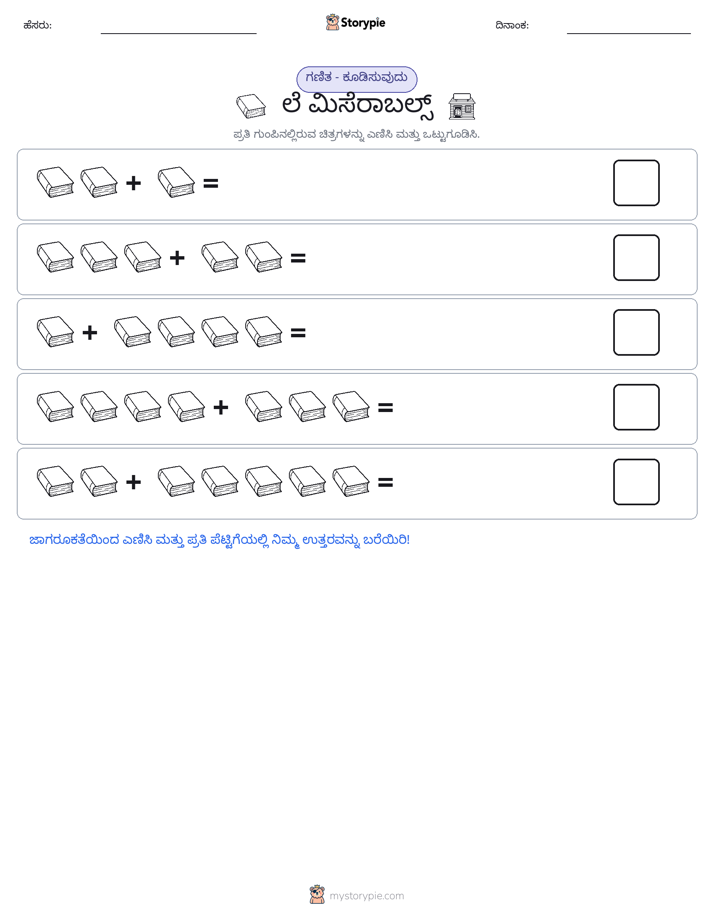 ಹೆಸರು: ____ Storypie ದಿನಾಂಕ: ____

ಗಣಿತ - ಕೂಡಿಸುವುದು

ಲೆ ಮಿಸೆರಾಬಲ್ಸ್

ಪ್ರತಿ ಗುಂಪಿನಲ್ಲಿರುವ ಚಿತ್ರಗಳನ್ನು ಎಣಿಸಿ ಮತ್ತು ಒಟ್ಟುಗೂಡಿಸಿ.

+ =

+ =

+ =

+ =

+ =

ಜಾಗರೂಕತೆಯಿಂದ ಎಣಿಸಿ ಮತ್ತು ಪ್ರತಿ ಪೆಟ್ಟಿಗೆಯಲ್ಲಿ ನಿಮ್ಮ ಉತ್ತರವನ್ನು ಬರೆಯಿರಿ!

mystorypie.com